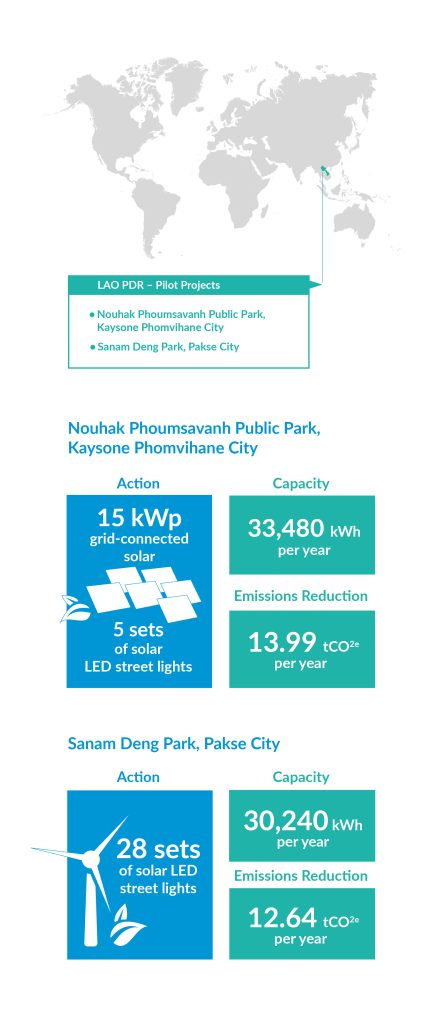 LAO PDR – Pilot Projects

• Nouhak Phoumsavanh Public Park, Kaysone Phomvihane City

• Sanam Deng Park, Pakse City

Nouhak Phoumsavanh Public Park, Kaysone Phomvihane City

Action

15 kWp grid-connected solar

5 sets of solar LED street lights

Capacity

33,480 kWh per year

Emissions Reduction

13.99 $tCO^{2e}$ per year

Sanam Deng Park, Pakse City

Action

28 sets of solar LED street lights

Capacity

30,240 kWh per year

Emissions Reduction

12.64 $tCO^{2e}$ per year